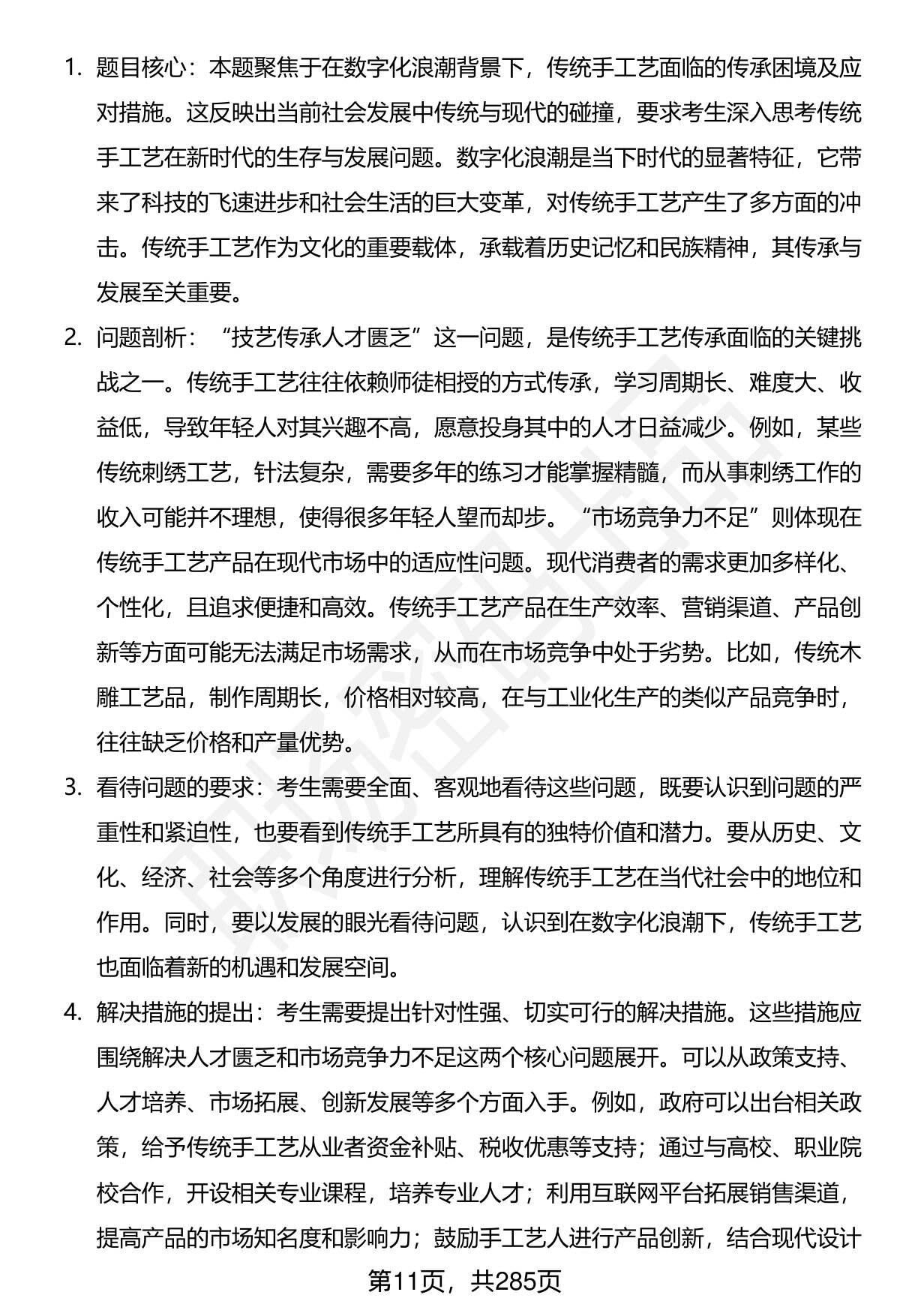 1. 题目核心：本题聚焦于在数字化浪潮背景下，传统手工艺面临的传承困境及应对措施。这反映出当前社会发展中传统与现代的碰撞，要求考生深入思考传统手工艺在新时代的生存与发展问题。数字化浪潮是当下时代的显著特征，它带来了科技的飞速进步和社会生活的巨大变革，对传统手工艺产生了多方面的冲击。传统手工艺作为文化的重要载体，承载着历史记忆和民族精神，其传承与发展至关重要。

2. 问题剖析：“技艺传承人才匮乏”这一问题，是传统手工艺传承面临的关键挑战之一。传统手工艺往往依赖师徒相授的方式传承，学习周期长、难度大、收益低，导致年轻人对其兴趣不高，愿意投身其中的人才日益减少。例如，某些传统刺绣工艺，针法复杂，需要多年的练习才能掌握精髓，而从事刺绣工作的收入可能并不理想，使得很多年轻人望而却步。“市场竞争力不足”则体现在传统手工艺产品在现代市场中的适应性问题。现代消费者的需求更加多样化、个性化，且追求便捷和高效。传统手工艺产品在生产效率、营销渠道、产品创新等方面可能无法满足市场需求，从而在市场竞争中处于劣势。比如，传统木雕工艺品，制作周期长，价格相对较高，在与工业化生产的类似产品竞争时，往往缺乏价格和产量优势。

3. 看待问题的要求：考生需要全面、客观地看待这些问题，既要认识到问题的严重性和紧迫性，也要看到传统手工艺所具有的独特价值和潜力。要从历史、文化、经济、社会等多个角度进行分析，理解传统手工艺在当代社会中的地位和作用。同时，要以发展的眼光看待问题，认识到在数字化浪潮下，传统手工艺也面临着新的机遇和发展空间。

4. 解决措施的提出：考生需要提出针对性强、切实可行的解决措施。这些措施应围绕解决人才匮乏和市场竞争力不足这两个核心问题展开。可以从政策支持、人才培养、市场拓展、创新发展等多个方面入手。例如，政府可以出台相关政策，给予传统手工艺从业者资金补贴、税收优惠等支持；通过与高校、职业院校合作，开设相关专业课程，培养专业人才；利用互联网平台拓展销售渠道，提高产品的市场知名度和影响力；鼓励手工艺人进行产品创新，结合现代设计

第11页，共285页